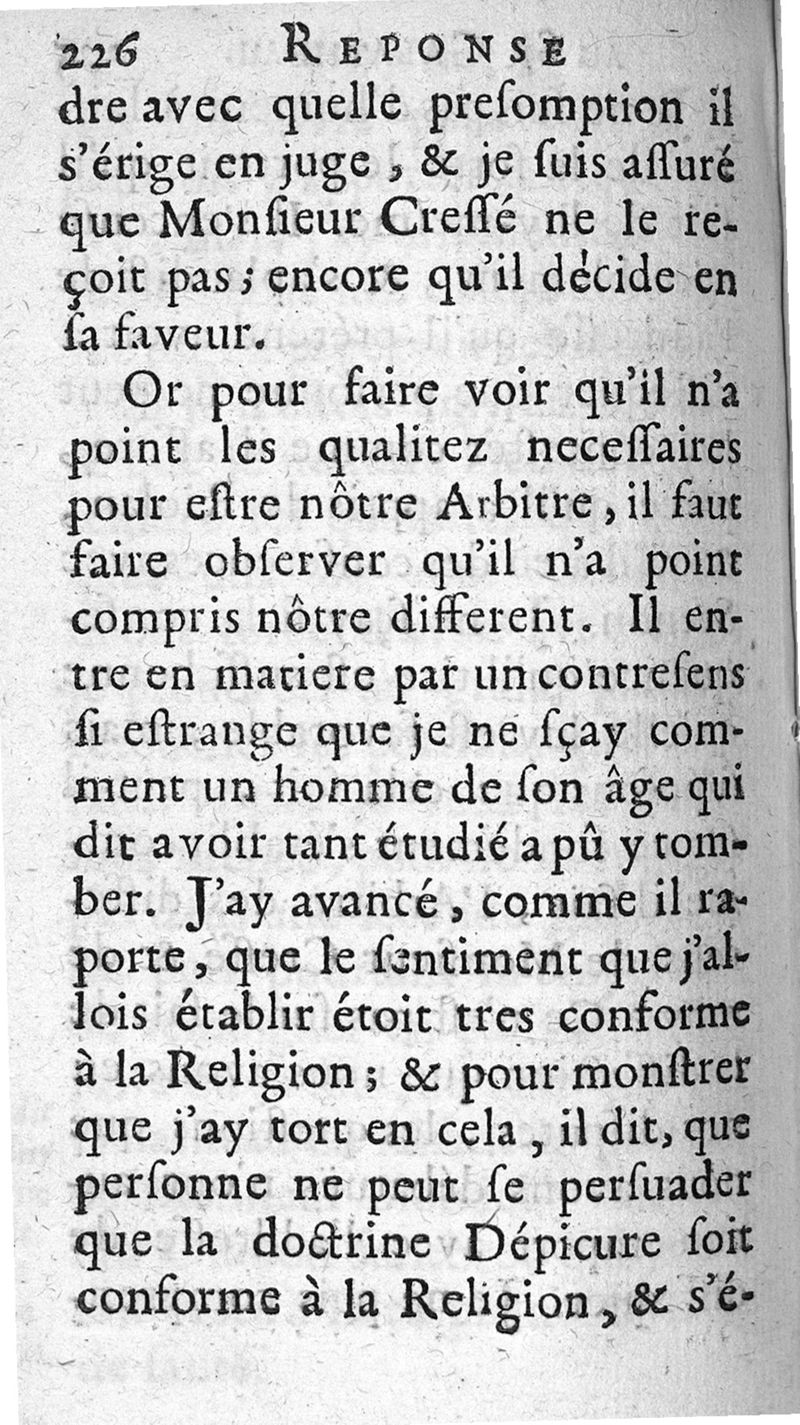 226 REPONSE

dre avec quelle preſomption il s'érige en juge, & je ſuis aſſuré que Monſieur Creſſé ne le reçoit pas; encore qu'il décide en ſa faveur.

Or pour faire voir qu'il n'a point les qualitez neceſſaires pour eſtre nôtre Arbitre, il faut faire obſerver qu'il n'a point compris nôtre different. Il entre en matiere par un contreſens ſi eſtrange que je ne ſçay comment un homme de ſon âge qui dit avoir tant étudié a pû y tomber. J'ay avancé, comme il raporte, que le ſentiment que j'allois établir étoit tres conforme à la Religion; & pour monſtrer que j'ay tort en cela, il dit, que perſonne ne peut ſe perſuader que la doctrine Dépicure ſoit conforme à la Religion, & s'é-